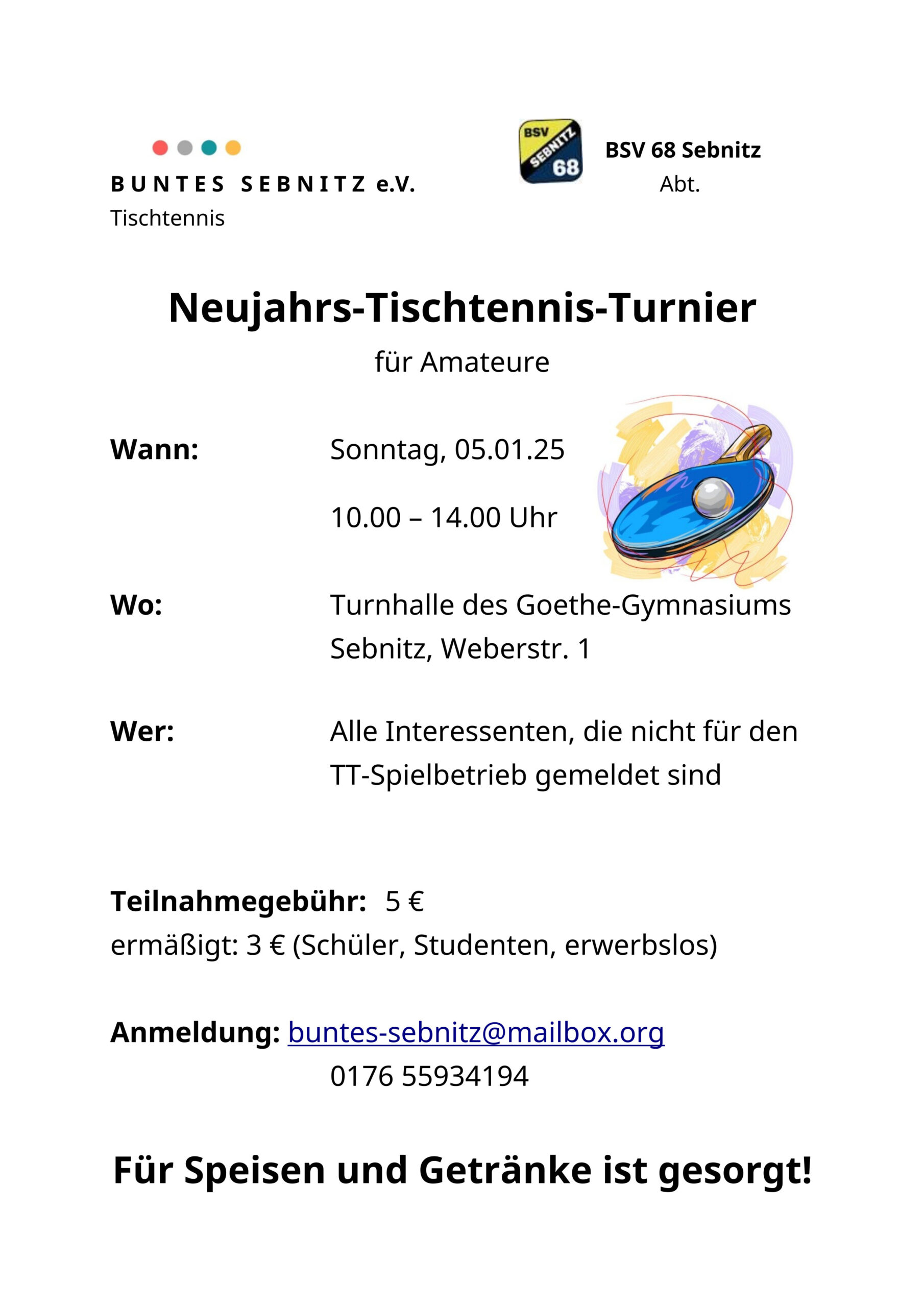 BUNTES SEBNITZ e.V.

BSV SEBNITZ 68

BSV 68 Sebnitz
Abt.
Tischtennis

Neujahrs-Tischtennis-Turnier
für Amateure

Wann: Sonntag, 05.01.25

10.00 – 14.00 Uhr

Wo: Turnhalle des Goethe-Gymnasiums Sebnitz, Weberstr. 1

Wer: Alle Interessenten, die nicht für den TT-Spielbetrieb gemeldet sind

Teilnahmegebühr: 5 €
ermäßigt: 3 € (Schüler, Studenten, erwerbslos)

Anmeldung: buntes-sebnitz@mailbox.org
0176 55934194

Für Speisen und Getränke ist gesorgt!